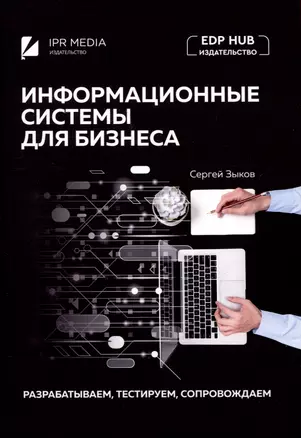 IPR MEDIA
ИЗДАТЕЛЬСТВО

EDP HUB
ИЗДАТЕЛЬСТВО

ИНФОРМАЦИОННЫЕ СИСТЕМЫ ДЛЯ БИЗНЕСА

Сергей Зыков

РАЗРАБАТЫВАЕМ, ТЕСТИРУЕМ, СОПРОВОЖДАЕМ